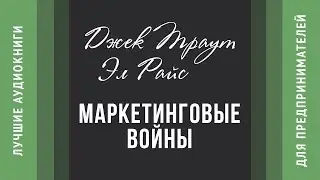 ЛУЧШИЕ АУДИОКНИГИ

Джек Траут
Эл Райс

МАРКЕТИНГОВЫЕ ВОЙНЫ

ДЛЯ ПРЕДПРИНИМАТЕЛЕЙ